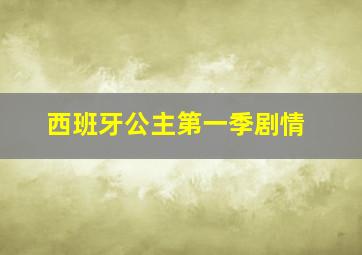 西班牙公主第一季剧情